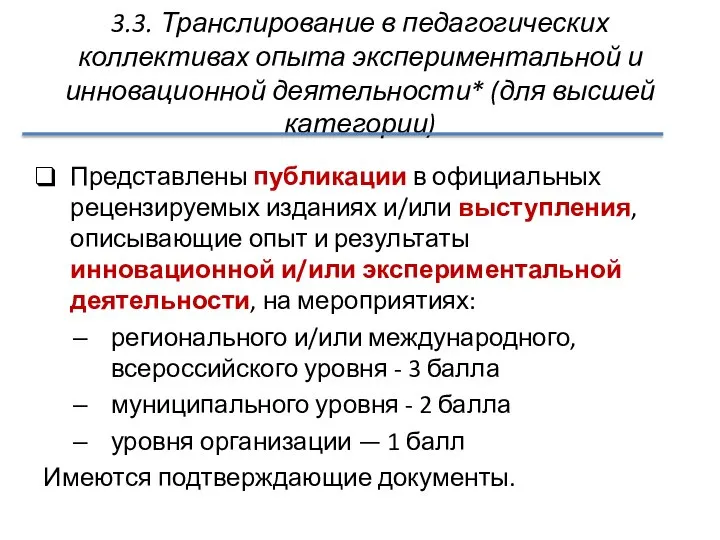 3.3. Транслирование в педагогических коллективах опыта экспериментальной и инновационной деятельности* (для высшей категории)

❑ Представлены публикации в официальных рецензируемых изданиях и/или выступления, описывающие опыт и результаты инновационной и/или экспериментальной деятельности, на мероприятиях:
– регионального и/или международного, всероссийского уровня - 3 балла
– муниципального уровня - 2 балла
– уровня организации — 1 балл
Имеются подтверждающие документы.